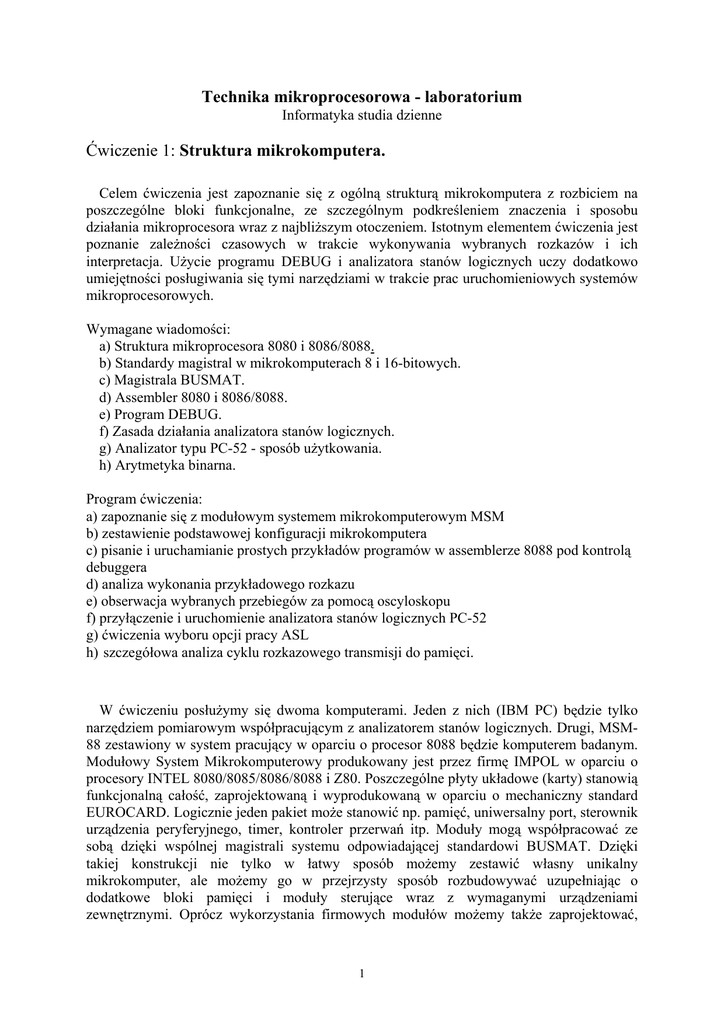 Technika mikroprocesorowa - laboratorium
Informatyka studia dzienne

Ćwiczenie 1: Struktura mikrokomputera.

Celem ćwiczenia jest zapoznanie się z ogólną strukturą mikrokomputera z rozbiciem na poszczególne bloki funkcjonalne, ze szczególnym podkreśleniem znaczenia i sposobu działania mikroprocesora wraz z najbliższym otoczeniem. Istotnym elementem ćwiczenia jest poznanie zależności czasowych w trakcie wykonywania wybranych rozkazów i ich interpretacja. Użycie programu DEBUG i analizatora stanów logicznych uczy dodatkowo umiejętności posługiwania się tymi narzędziami w trakcie prac uruchomieniowych systemów mikroprocesorowych.

Wymagane wiadomości:
a) Struktura mikroprocesora 8080 i 8086/8088.
b) Standardy magistral w mikrokomputerach 8 i 16-bitowych.
c) Magistrala BUSMAT.
d) Assembler 8080 i 8086/8088.
e) Program DEBUG.
f) Zasada działania analizatora stanów logicznych.
g) Analizator typu PC-52 - sposób użytkowania.
h) Arytmetyka binarna.

Program ćwiczenia:
a) zapoznanie się z modułowym systemem mikrokomputerowym MSM
b) zestawienie podstawowej konfiguracji mikrokomputera
c) pisanie i uruchamianie prostych przykładów programów w assemblerze 8088 pod kontrolą debuggera
d) analiza wykonania przykładowego rozkazu
e) obserwacja wybranych przebiegów za pomocą oscyloskopu
f) przyłączenie i uruchomienie analizatora stanów logicznych PC-52
g) ćwiczenia wyboru opcji pracy ASL
h) szczegółowa analiza cyklu rozkazowego transmisji do pamięci.

W ćwiczeniu posłużymy się dwoma komputerami. Jeden z nich (IBM PC) będzie tylko narzędziem pomiarowym współpracującym z analizatorem stanów logicznych. Drugi, MSM-88 zestawiony w system pracujący w oparciu o procesor 8088 będzie komputerem badanym. Modułowy System Mikrokomputerowy produkowany jest przez firmę IMPOL w oparciu o procesory INTEL 8080/8085/8086/8088 i Z80. Poszczególne płyty układowe (karty) stanowią funkcjonalną całość, zaprojektowaną i wyprodukowaną w oparciu o mechaniczny standard EUROCARD. Logicznie jeden pakiet może stanowić np. pamięć, uniwersalny port, sterownik urządzenia peryferyjnego, timer, kontroler przerwań itp. Moduły mogą współpracować ze sobą dzięki wspólnej magistrali systemu odpowiadającej standardowi BUSMAT. Dzięki takiej konstrukcji nie tylko w łatwy sposób możemy zestawić własny unikalny mikrokomputer, ale możemy go w przejrzysty sposób rozbudowywać uzupełniając o dodatkowe bloki pamięci i moduły sterujące wraz z wymaganymi urządzeniami zewnętrznymi. Oprócz wykorzystania firmowych modułów możemy także zaprojektować,

1